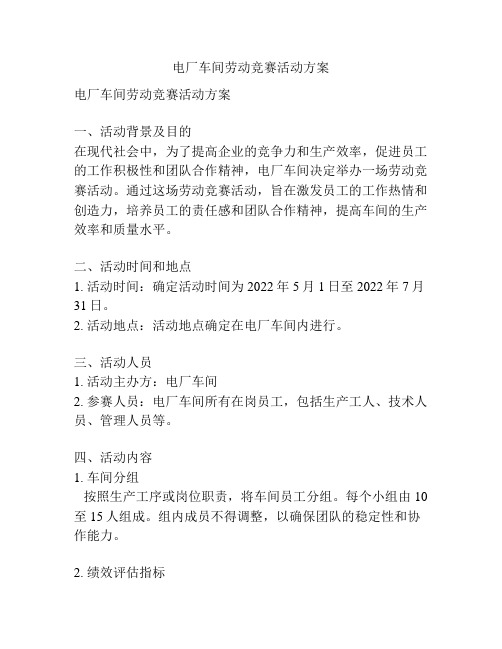 电厂车间劳动竞赛活动方案

电厂车间劳动竞赛活动方案

一、活动背景及目的
在现代社会中，为了提高企业的竞争力和生产效率，促进员工的工作积极性和团队合作精神，电厂车间决定举办一场劳动竞赛活动。通过这场劳动竞赛活动，旨在激发员工的工作热情和创造力，培养员工的责任感和团队合作精神，提高车间的生产效率和质量水平。

二、活动时间和地点
1. 活动时间：确定活动时间为 2022 年 5 月 1 日至 2022 年 7 月 31 日。
2. 活动地点：活动地点确定在电厂车间内进行。

三、活动人员
1. 活动主办方：电厂车间
2. 参赛人员：电厂车间所有在岗员工，包括生产工人、技术人员、管理人员等。

四、活动内容
1. 车间分组
按照生产工序或岗位职责，将车间员工分组。每个小组由 10 至 15 人组成。组内成员不得调整，以确保团队的稳定性和协作能力。

2. 绩效评估指标